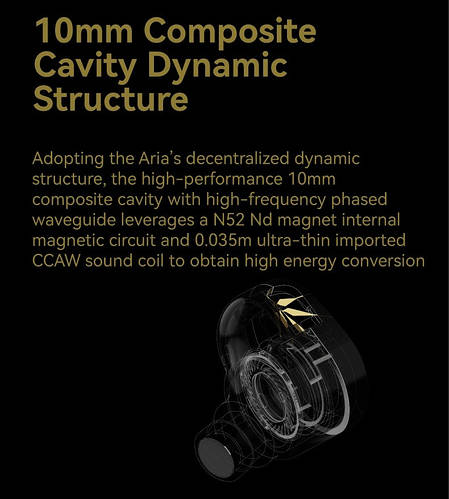 10mm Composite Cavity Dynamic Structure

Adopting the Aria's decentralized dynamic structure, the high-performance 10mm composite cavity with high-frequency phased waveguide leverages a N52 Nd magnet internal magnetic circuit and 0.035m ultra-thin imported CCAW sound coil to obtain high energy conversion